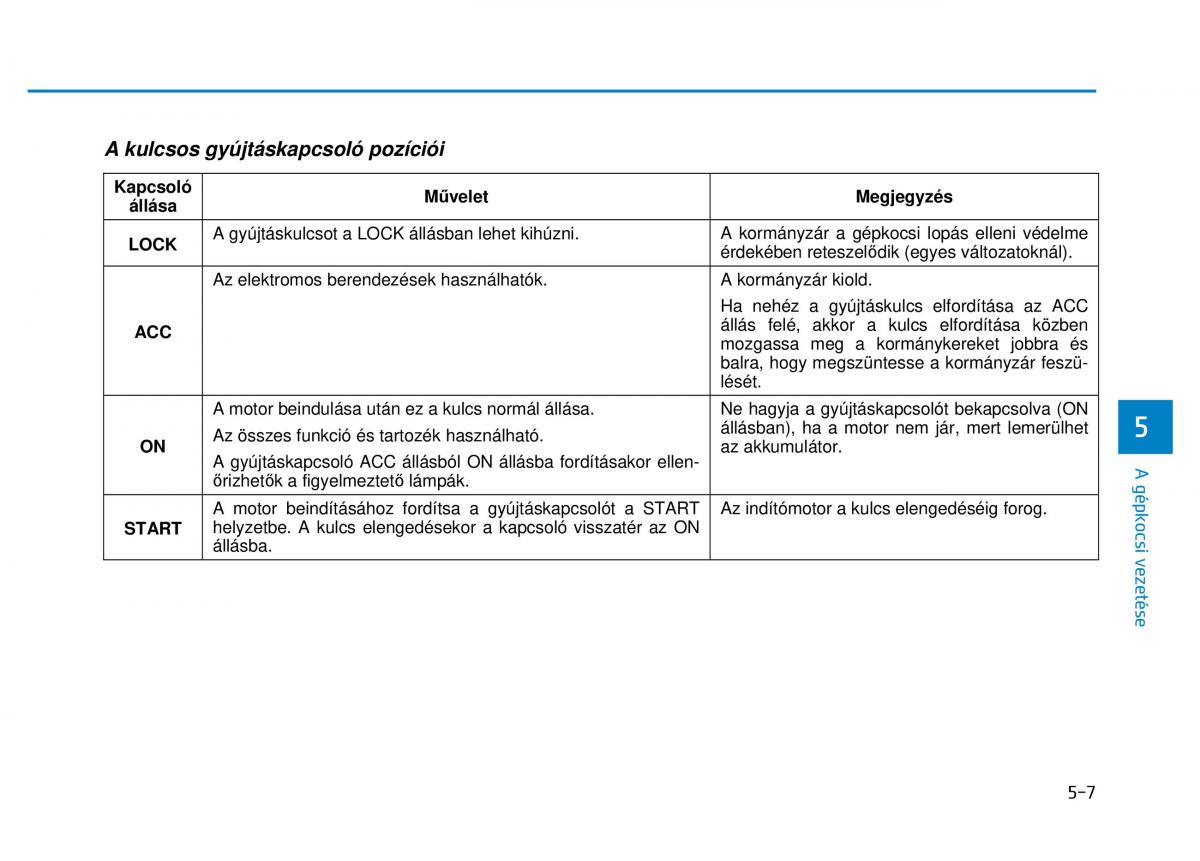 A kulcsos gyújtáskapcsoló pozíciói

| Kapcsoló állása | Művelet | Megjegyzés |
|---|---|---|
| LOCK | A gyújtáskulcsot a LOCK állásban lehet kihúzni. | A kormányzár a gépkocsi lopás elleni védelme érdekében reteszelődik (egyes változatoknál). |
| ACC | Az elektromos berendezések használhatók. | A kormányzár kiold. Ha nehéz a gyújtáskulcs elfordítása az ACC állás felé, akkor a kulcs elfordítása közben mozgassa meg a kormánykereket jobbra és balra, hogy megszüntesse a kormányzár feszülését. |
| ON | A motor beindulása után ez a kulcs normál állása. Az összes funkció és tartozék használható. A gyújtáskapcsoló ACC állásból ON állásba fordításakor ellenőrizhetők a figyelmeztető lámpák. | Ne hagyja a gyújtáskapcsolót bekapcsolva (ON állásban), ha a motor nem jár, mert lemerülhet az akkumulátor. |
| START | A motor beindításához fordítsa a gyújtáskapcsolót a START helyzetbe. A kulcs elengedésekor a kapcsoló visszatér az ON állásba. | Az indítómotor a kulcs elengedéséig forog. |

5
A gépkocsi vezetése

5-7